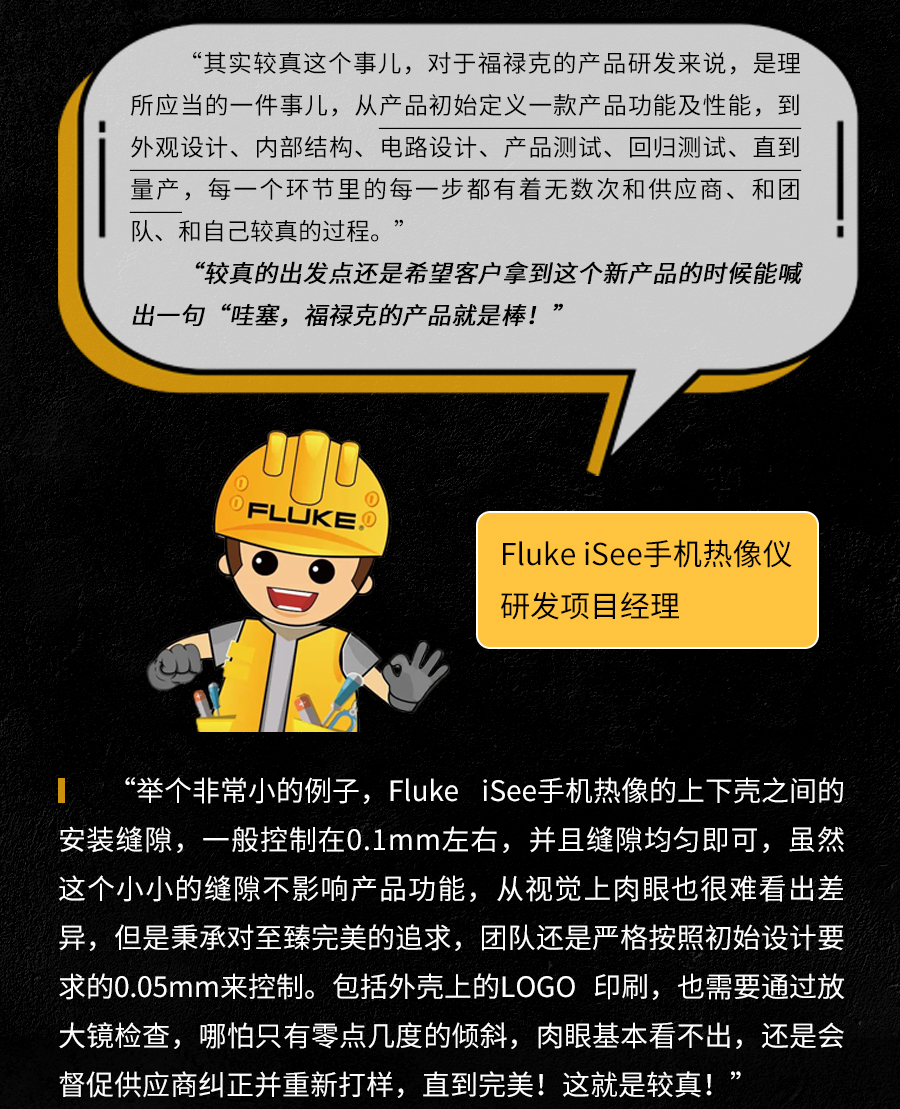 “其实较真这个事儿，对于福禄克的产品研发来说，是理所应当的一件事儿，从产品初始定义一款产品功能及性能，到外观设计、内部结构、电路设计、产品测试、回归测试、直到量产，每一个环节里的每一步都有着无数次和供应商、和团队、和自己较真的过程。”

“较真的出发点还是希望客户拿到这个新产品的时候能喊出一句“哇塞，福禄克的产品就是棒！”

FLUKE

Fluke iSee手机热像仪
研发项目经理

“举个非常小的例子，Fluke iSee手机热像的上下壳之间的安装缝隙，一般控制在0.1mm左右，并且缝隙均匀即可，虽然这个小小的缝隙不影响产品功能，从视觉上肉眼也很难看出差异，但是秉承对至臻完美的追求，团队还是严格按照初始设计要求的0.05mm来控制。包括外壳上的LOGO 印刷，也需要通过放大镜检查，哪怕只有零点几度的倾斜，肉眼基本看不出，还是会督促供应商纠正并重新打样，直到完美！这就是较真！”